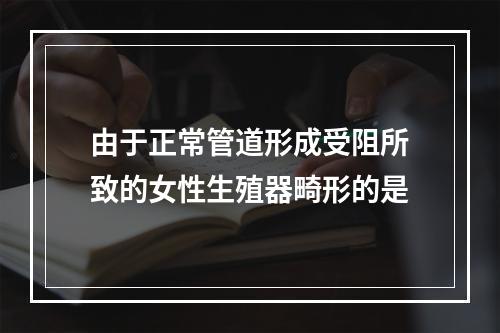 由于正常管道形成受阻所致的女性生殖器畸形的是